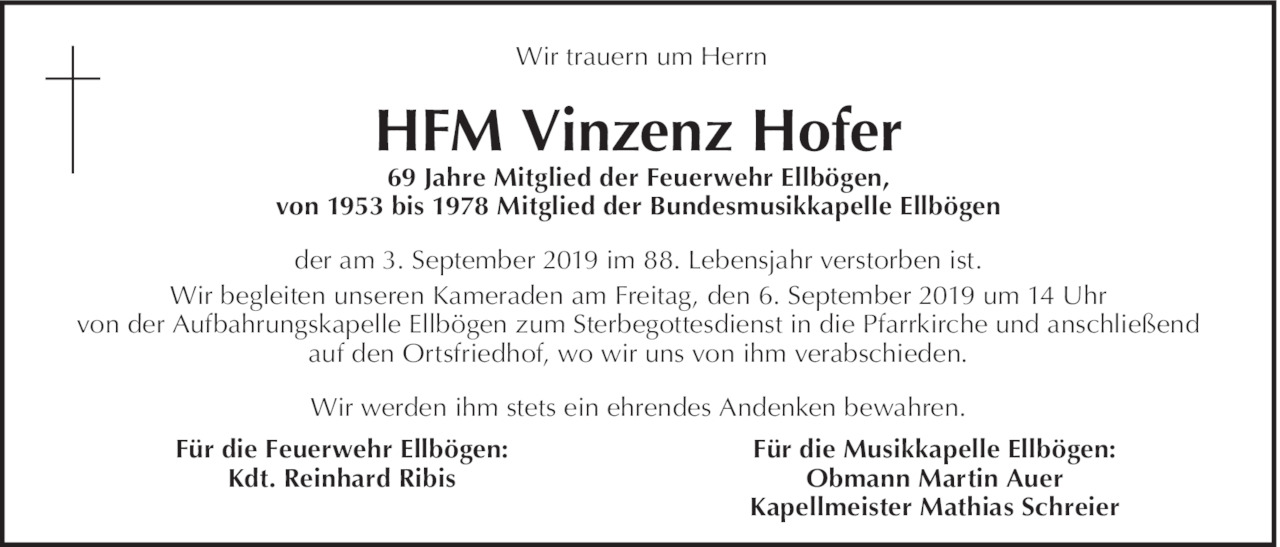 Wir trauern um Herrn

HFM Vinzenz Hofer

69 Jahre Mitglied der Feuerwehr Ellbögen,
von 1953 bis 1978 Mitglied der Bundesmusikkapelle Ellbögen

der am 3. September 2019 im 88. Lebensjahr verstorben ist.
Wir begleiten unseren Kameraden am Freitag, den 6. September 2019 um 14 Uhr von der Aufbahrungskapelle Ellbögen zum Sterbegottesdienst in die Pfarrkirche und anschließend auf den Ortsfriedhof, wo wir uns von ihm verabschieden.

Wir werden ihm stets ein ehrendes Andenken bewahren.

Für die Feuerwehr Ellbögen:
Kdt. Reinhard Ribis

Für die Musikkapelle Ellbögen:
Obmann Martin Auer
Kapellmeister Mathias Schreier